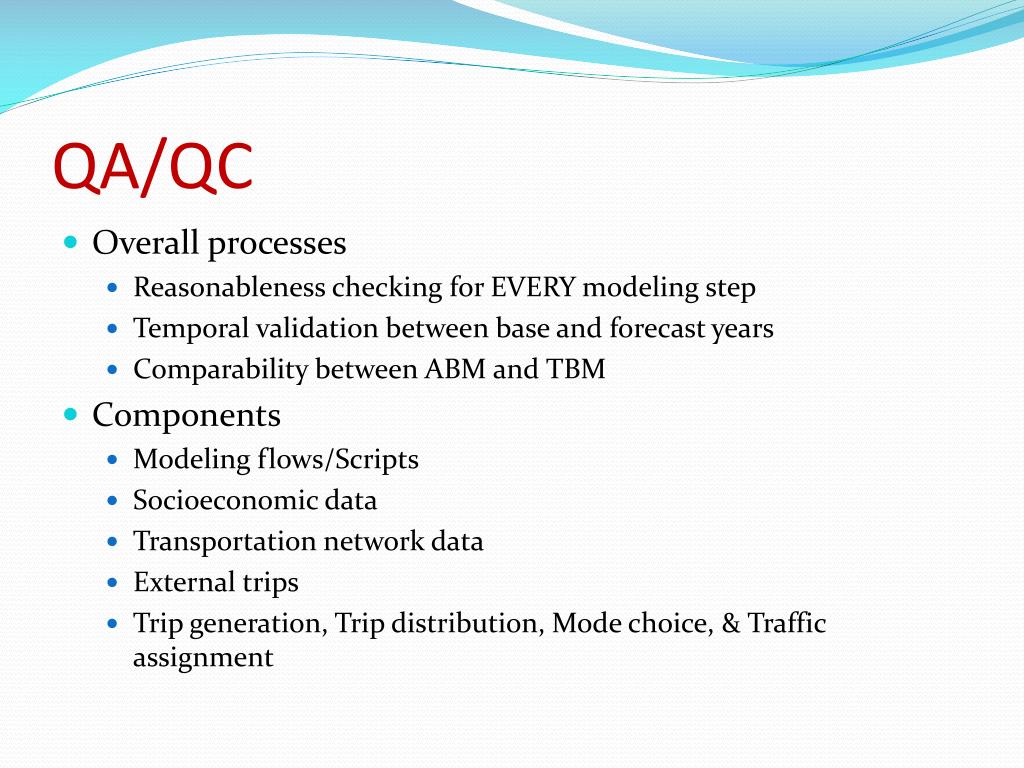 QA/QC

- Overall processes
  - Reasonableness checking for EVERY modeling step
  - Temporal validation between base and forecast years
  - Comparability between ABM and TBM
- Components
  - Modeling flows/Scripts
  - Socioeconomic data
  - Transportation network data
  - External trips
  - Trip generation, Trip distribution, Mode choice, & Traffic assignment